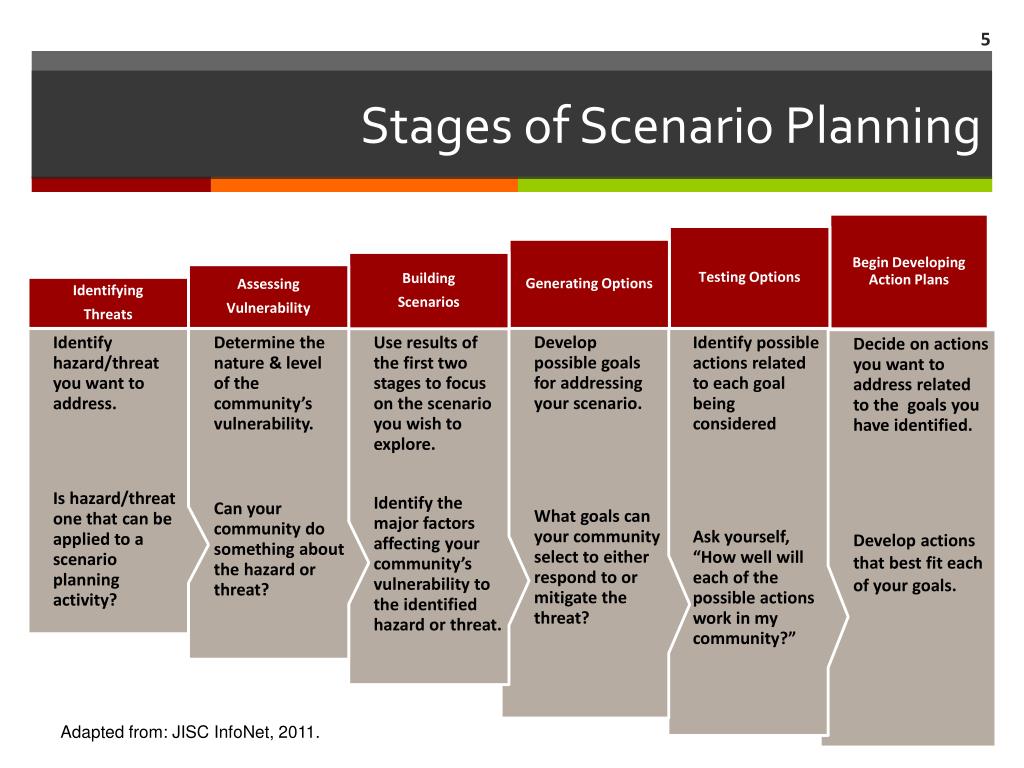 5

Stages of Scenario Planning

Identifying Threats

Identify hazard/threat you want to address.

Is hazard/threat one that can be applied to a scenario planning activity?

Assessing Vulnerability

Determine the nature & level of the community's vulnerability.

Can your community do something about the hazard or threat?

Building Scenarios

Use results of the first two stages to focus on the scenario you wish to explore.

Identify the major factors affecting your community's vulnerability to the identified hazard or threat.

Generating Options

Develop possible goals for addressing your scenario.

What goals can your community select to either respond to or mitigate the threat?

Testing Options

Identify possible actions related to each goal being considered

Ask yourself, "How well will each of the possible actions work in my community?"

Begin Developing Action Plans

Decide on actions you want to address related to the goals you have identified.

Develop actions that best fit each of your goals.

Adapted from: JISC InfoNet, 2011.